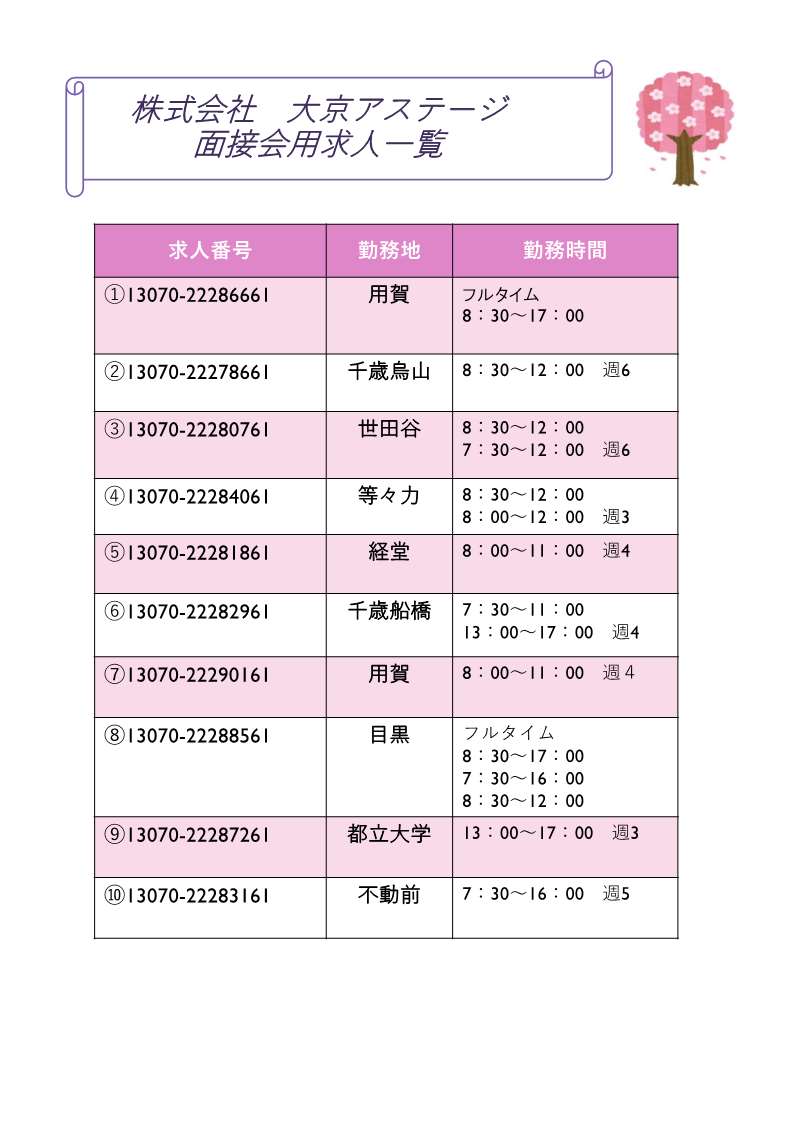 株式会社　大京アステージ
面接会用求人一覧

| 求人番号 | 勤務地 | 勤務時間 |
|---|---|---|
| ①13070-22286661 | 用賀 | フルタイム 8：30～17：00 |
| ②13070-22278661 | 千歳烏山 | 8：30～12：00　週6 |
| ③13070-22280761 | 世田谷 | 8：30～12：00 7：30～12：00　週6 |
| ④13070-22284061 | 等々力 | 8：30～12：00 8：00～12：00　週3 |
| ⑤13070-22281861 | 経堂 | 8：00～11：00　週4 |
| ⑥13070-22282961 | 千歳船橋 | 7：30～11：00 13：00～17：00　週4 |
| ⑦13070-22290161 | 用賀 | 8：00～11：00　週４ |
| ⑧13070-22288561 | 目黒 | フルタイム 8：30～17：00 7：30～16：00 8：30～12：00 |
| ⑨13070-22287261 | 都立大学 | 13：00～17：00　週3 |
| ⑩13070-22283161 | 不動前 | 7：30～16：00　週5 |